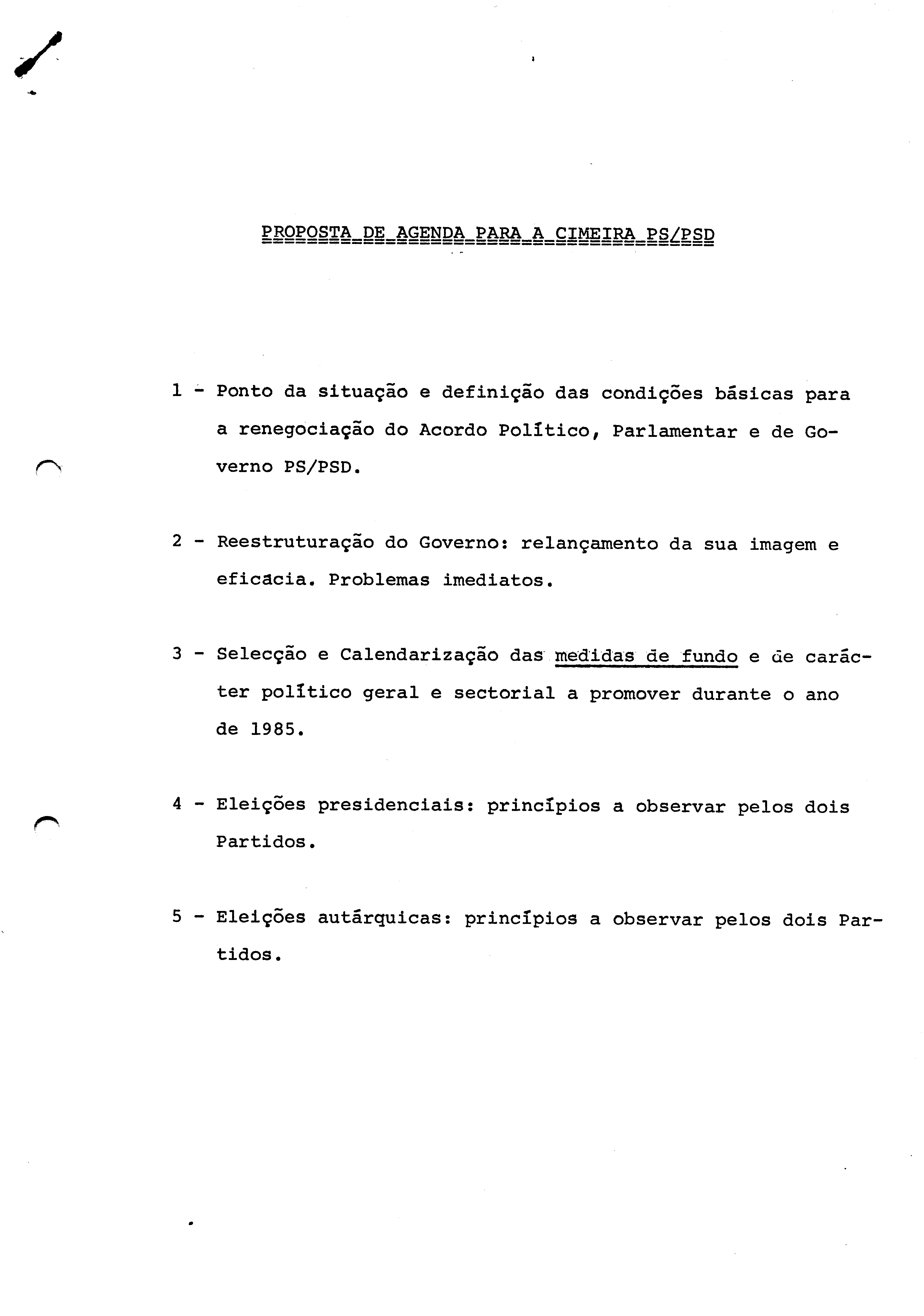 PROPOSTA DE AGENDA PARA A CIMEIRA PS/PSD

1 - Ponto da situação e definição das condições básicas para a renegociação do Acordo Político, Parlamentar e de Governo PS/PSD.

2 - Reestruturação do Governo: relançamento da sua imagem e eficácia. Problemas imediatos.

3 - Selecção e Calendarização das medidas de fundo e de carácter político geral e sectorial a promover durante o ano de 1985.

4 - Eleições presidenciais: princípios a observar pelos dois Partidos.

5 - Eleições autárquicas: princípios a observar pelos dois Partidos.